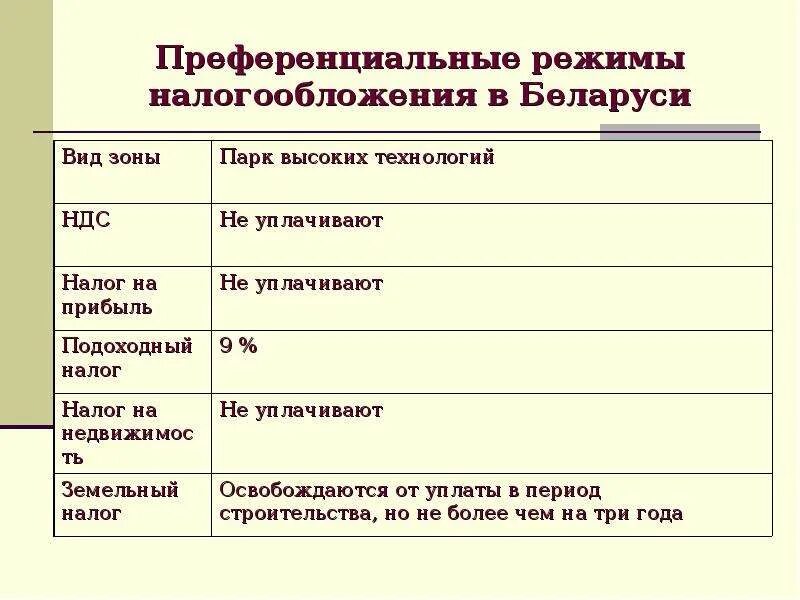 Преференциальные режимы налогообложения в Беларуси

| Вид зоны | Парк высоких технологий |
|---|---|
| НДС | Не уплачивают |
| Налог на прибыль | Не уплачивают |
| Подоходный налог | 9 % |
| Налог на недвижимость | Не уплачивают |
| Земельный налог | Освобождаются от уплаты в период строительства, но не более чем на три года |